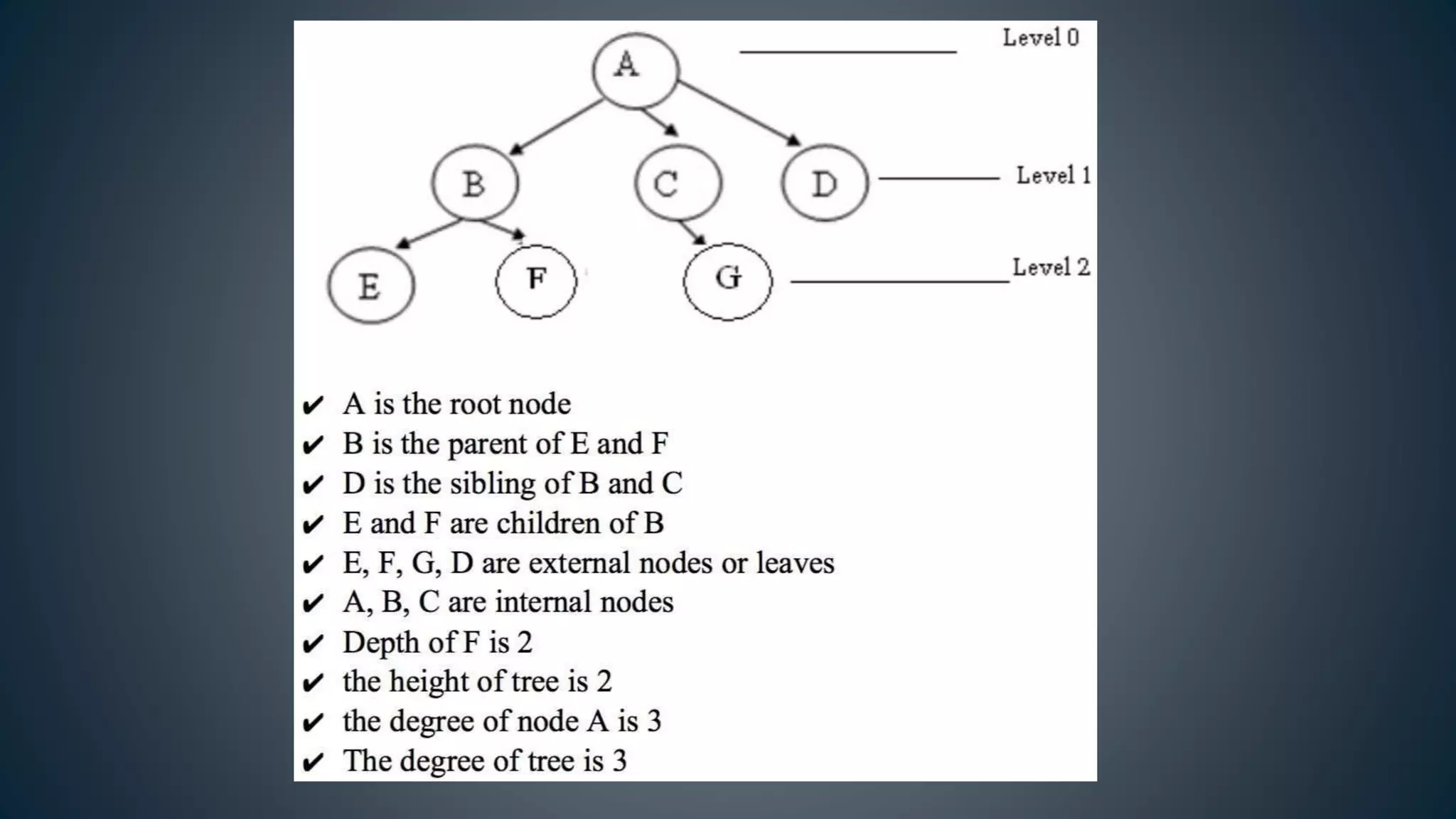 A

Level 0

B

C

D

Level 1

E

F

G

Level 2

✔ A is the root node
✔ B is the parent of E and F
✔ D is the sibling of B and C
✔ E and F are children of B
✔ E, F, G, D are external nodes or leaves
✔ A, B, C are internal nodes
✔ Depth of F is 2
✔ the height of tree is 2
✔ the degree of node A is 3
✔ The degree of tree is 3